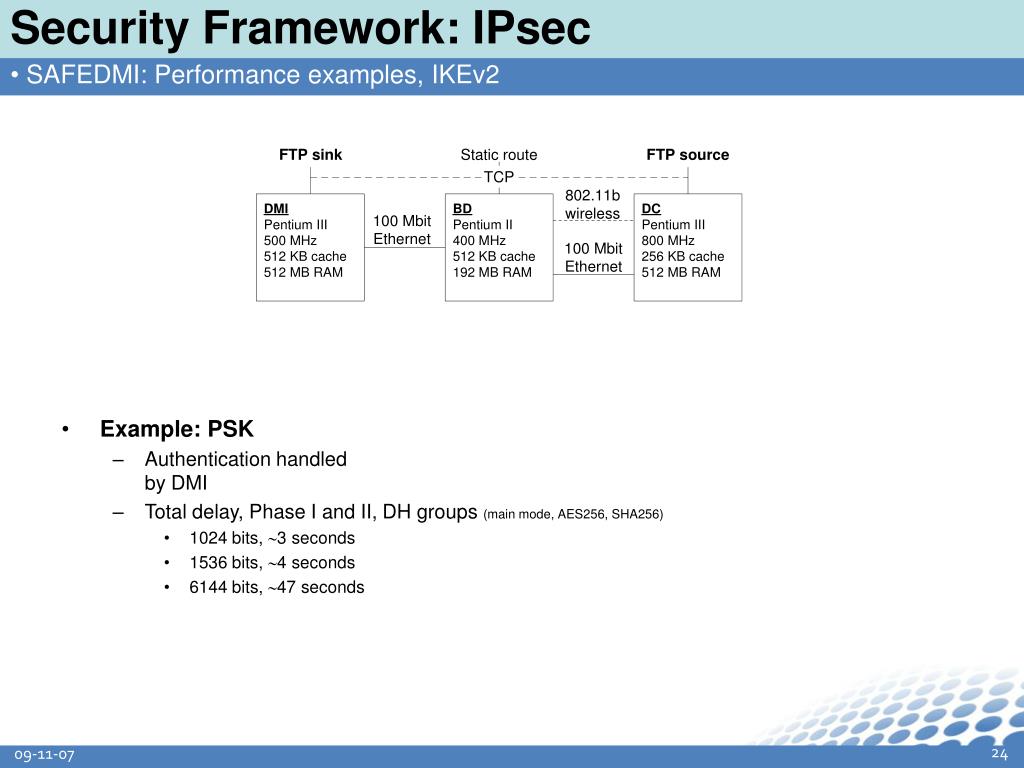 Security Framework: IPsec

• SAFEDMI: Performance examples, IKEv2

FTP sink

Static route

FTP source

TCP

DMI
Pentium III
500 MHz
512 KB cache
512 MB RAM

100 Mbit
Ethernet

BD
Pentium II
400 MHz
512 KB cache
192 MB RAM

802.11b
wireless

100 Mbit
Ethernet

DC
Pentium III
800 MHz
256 KB cache
512 MB RAM

• Example: PSK
– Authentication handled by DMI
– Total delay, Phase I and II, DH groups (main mode, AES256, SHA256)
• 1024 bits, ~3 seconds
• 1536 bits, ~4 seconds
• 6144 bits, ~47 seconds

09-11-07

24